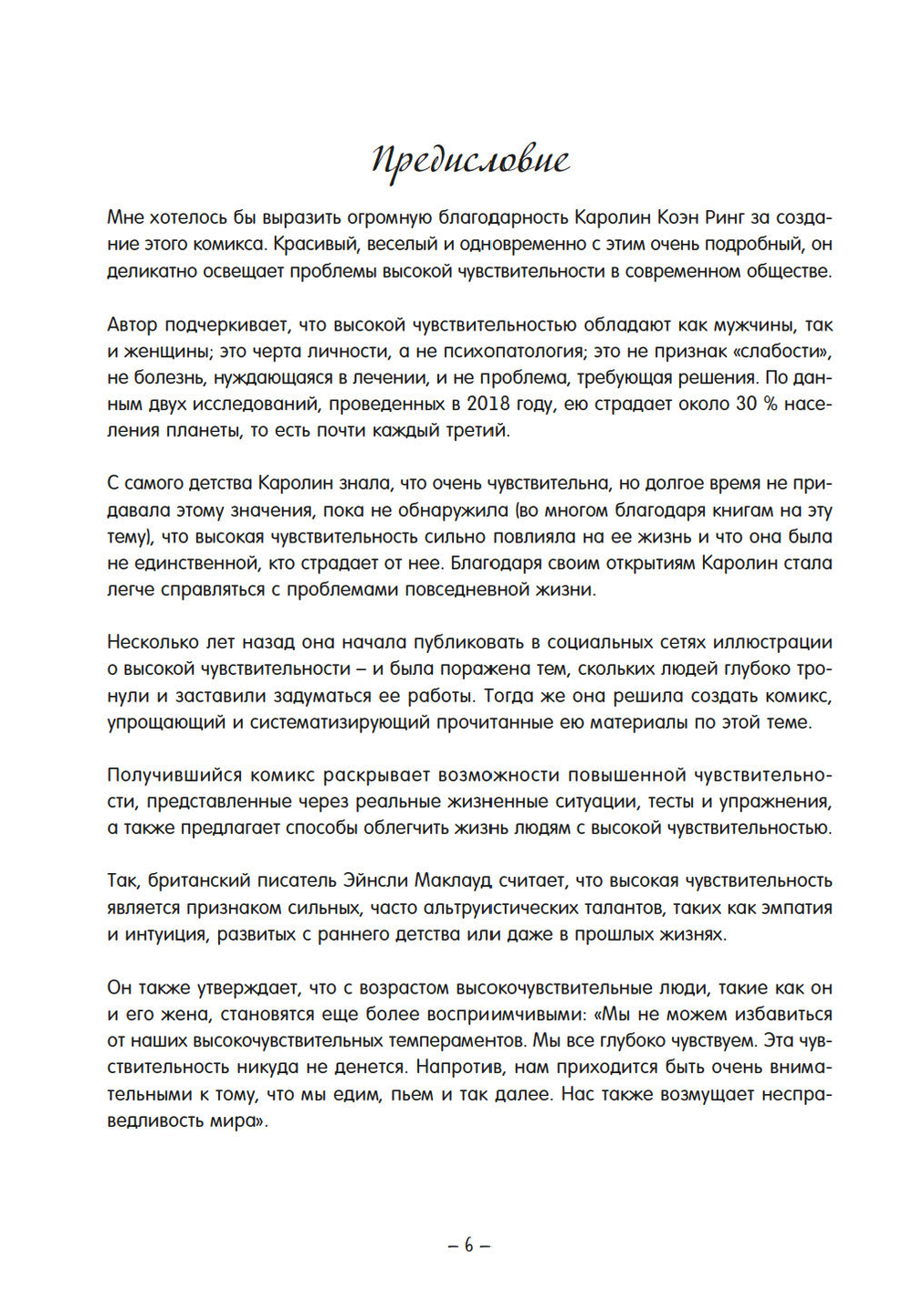 Предисловие

Мне хотелось бы выразить огромную благодарность Каролин Коэн Ринг за создание этого комикса. Красивый, веселый и одновременно с этим очень подробный, он деликатно освещает проблемы высокой чувствительности в современном обществе.

Автор подчеркивает, что высокой чувствительностью обладают как мужчины, так и женщины; это черта личности, а не психопатология; это не признак «слабости», не болезнь, нуждающаяся в лечении, и не проблема, требующая решения. По данным двух исследований, проведенных в 2018 году, ею страдает около 30 % населения планеты, то есть почти каждый третий.

С самого детства Каролин знала, что очень чувствительна, но долгое время не придавала этому значения, пока не обнаружила (во многом благодаря книгам на эту тему), что высокая чувствительность сильно повлияла на ее жизнь и что она была не единственной, кто страдает от нее. Благодаря своим открытиям Каролин стала легче справляться с проблемами повседневной жизни.

Несколько лет назад она начала публиковать в социальных сетях иллюстрации о высокой чувствительности – и была поражена тем, скольких людей глубоко тронули и заставили задуматься ее работы. Тогда же она решила создать комикс, упрощающий и систематизирующий прочитанные ею материалы по этой теме.

Получившийся комикс раскрывает возможности повышенной чувствительности, представленные через реальные жизненные ситуации, тесты и упражнения, а также предлагает способы облегчить жизнь людям с высокой чувствительностью.

Так, британский писатель Эйнсли Маклауд считает, что высокая чувствительность является признаком сильных, часто альтруистических талантов, таких как эмпатия и интуиция, развитых с раннего детства или даже в прошлых жизнях.

Он также утверждает, что с возрастом высокочувствительные люди, такие как он и его жена, становятся еще более восприимчивыми: «Мы не можем избавиться от наших высокочувствительных темпераментов. Мы все глубоко чувствуем. Эта чувствительность никуда не денется. Напротив, нам приходится быть очень внимательными к тому, что мы едим, пьем и так далее. Нас также возмущает несправедливость мира».

– 6 –